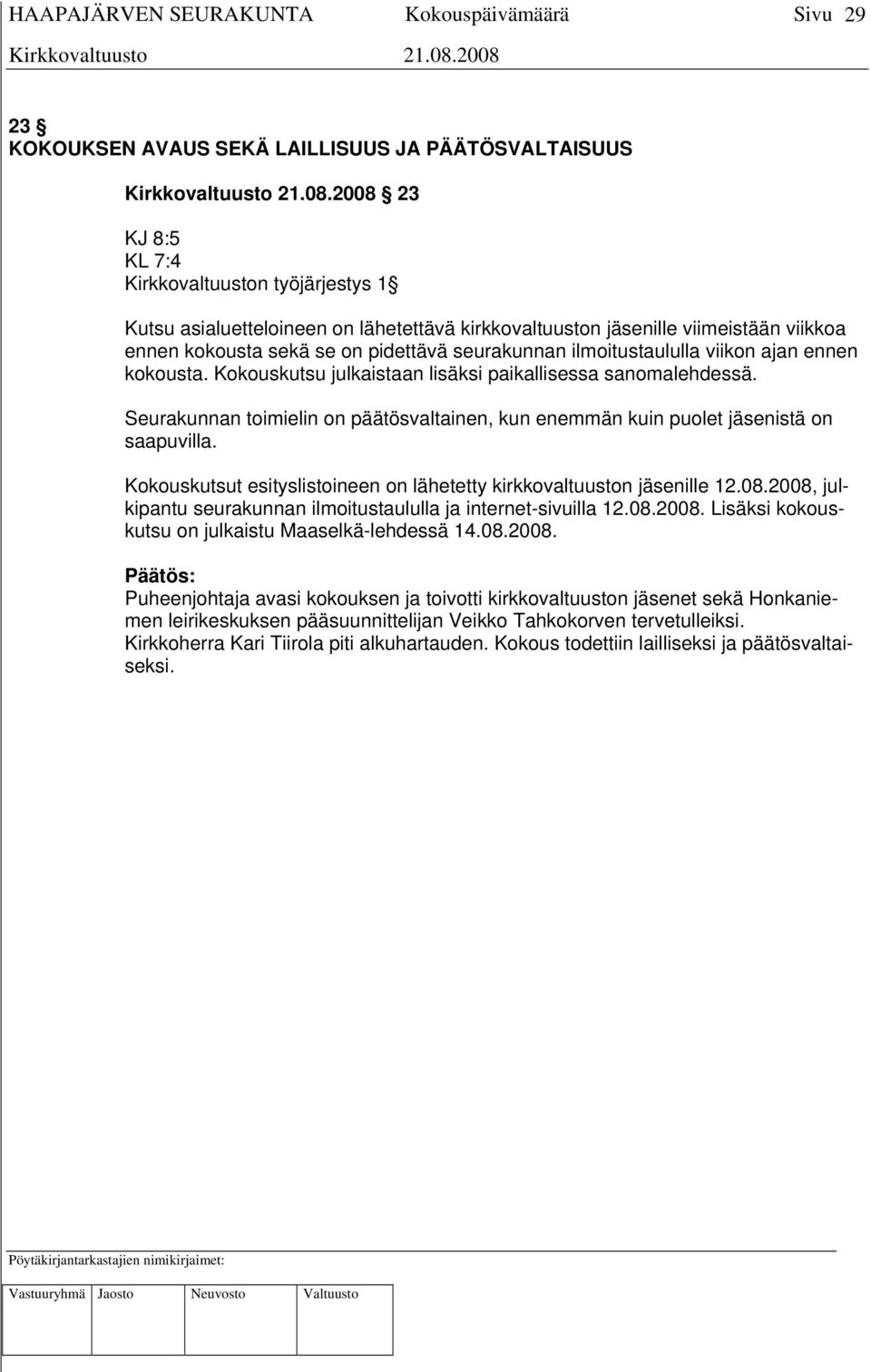 HAAPAJÄRVEN SEURAKUNTA Kokouspäivämäärä Sivu 29
Kirkkovaltuusto 21.08.2008

23 §
KOKOUKSEN AVAUS SEKÄ LAILLISUUS JA PÄÄTÖSVALTAISUUS

Kirkkovaltuusto 21.08.2008 § 23

KJ 8:5
KL 7:4
Kirkkovaltuuston työjärjestys 1 §

Kutsu asialuetteloineen on lähetettävä kirkkovaltuuston jäsenille viimeistään viikkoa ennen kokousta sekä se on pidettävä seurakunnan ilmoitustaululla viikon ajan ennen kokousta. Kokouskutsu julkaistaan lisäksi paikallisessa sanomalehdessä.

Seurakunnan toimielin on päätösvaltainen, kun enemmän kuin puolet jäsenistä on saapuvilla.

Kokouskutsut esityslistoineen on lähetetty kirkkovaltuuston jäsenille 12.08.2008, julkipantu seurakunnan ilmoitustaululla ja internet-sivuilla 12.08.2008. Lisäksi kokouskutsu on julkaistu Maaselkä-lehdessä 14.08.2008.

Päätös:
Puheenjohtaja avasi kokouksen ja toivotti kirkkovaltuuston jäsenet sekä Honkaniemen leirikeskuksen pääsuunnittelijan Veikko Tahkokorven tervetulleiksi. Kirkkoherra Kari Tiirola piti alkuhartauden. Kokous todettiin lailliseksi ja päätösvaltaiseksi.

Pöytäkirjantarkastajien nimikirjaimet:

| Vastuuryhmä | Jaosto | Neuvosto | Valtuusto |
|---|---|---|---|
| | | | |